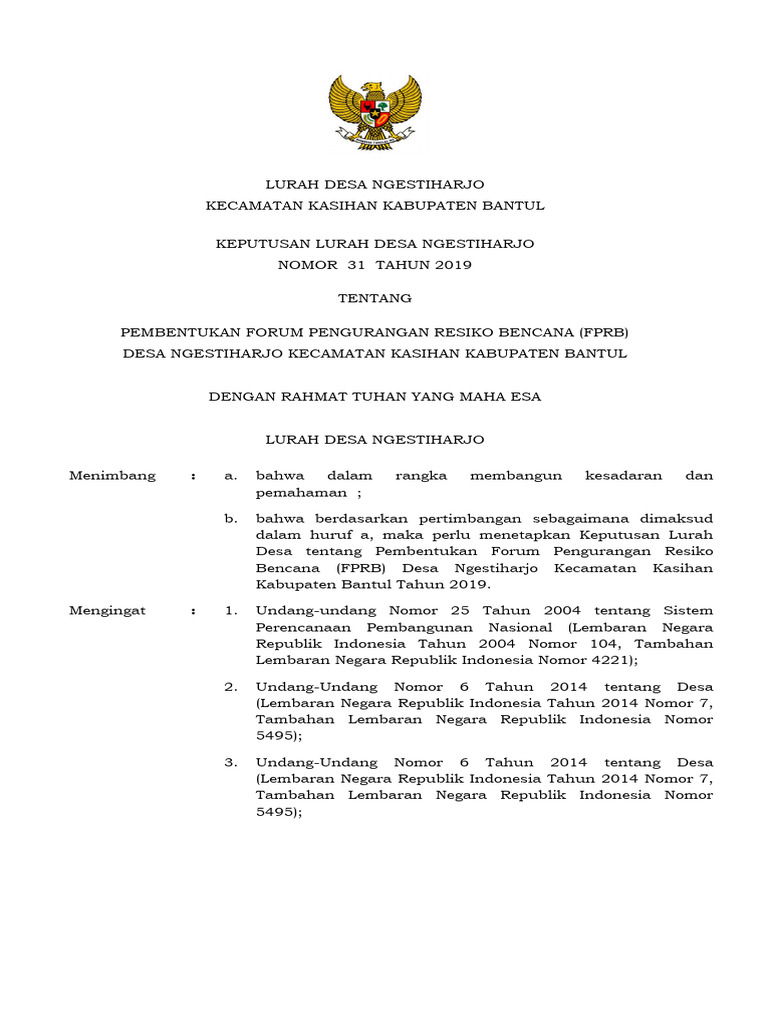 LURAH DESA NGESTIHARJO
KECAMATAN KASIHAN KABUPATEN BANTUL

KEPUTUSAN LURAH DESA NGESTIHARJO
NOMOR 31 TAHUN 2019

TENTANG

PEMBENTUKAN FORUM PENGURANGAN RESIKO BENCANA (FPRB)
DESA NGESTIHARJO KECAMATAN KASIHAN KABUPATEN BANTUL

DENGAN RAHMAT TUHAN YANG MAHA ESA

LURAH DESA NGESTIHARJO

Menimbang : a. bahwa dalam rangka membangun kesadaran dan pemahaman ;

b. bahwa berdasarkan pertimbangan sebagaimana dimaksud dalam huruf a, maka perlu menetapkan Keputusan Lurah Desa tentang Pembentukan Forum Pengurangan Resiko Bencana (FPRB) Desa Ngestiharjo Kecamatan Kasihan Kabupaten Bantul Tahun 2019.

Mengingat : 1. Undang-undang Nomor 25 Tahun 2004 tentang Sistem Perencanaan Pembangunan Nasional (Lembaran Negara Republik Indonesia Tahun 2004 Nomor 104, Tambahan Lembaran Negara Republik Indonesia Nomor 4221);

2. Undang-Undang Nomor 6 Tahun 2014 tentang Desa (Lembaran Negara Republik Indonesia Tahun 2014 Nomor 7, Tambahan Lembaran Negara Republik Indonesia Nomor 5495);

3. Undang-Undang Nomor 6 Tahun 2014 tentang Desa (Lembaran Negara Republik Indonesia Tahun 2014 Nomor 7, Tambahan Lembaran Negara Republik Indonesia Nomor 5495);